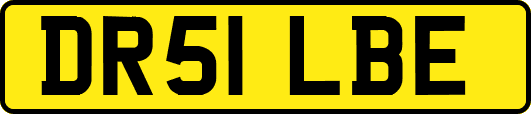 DR51 LBE